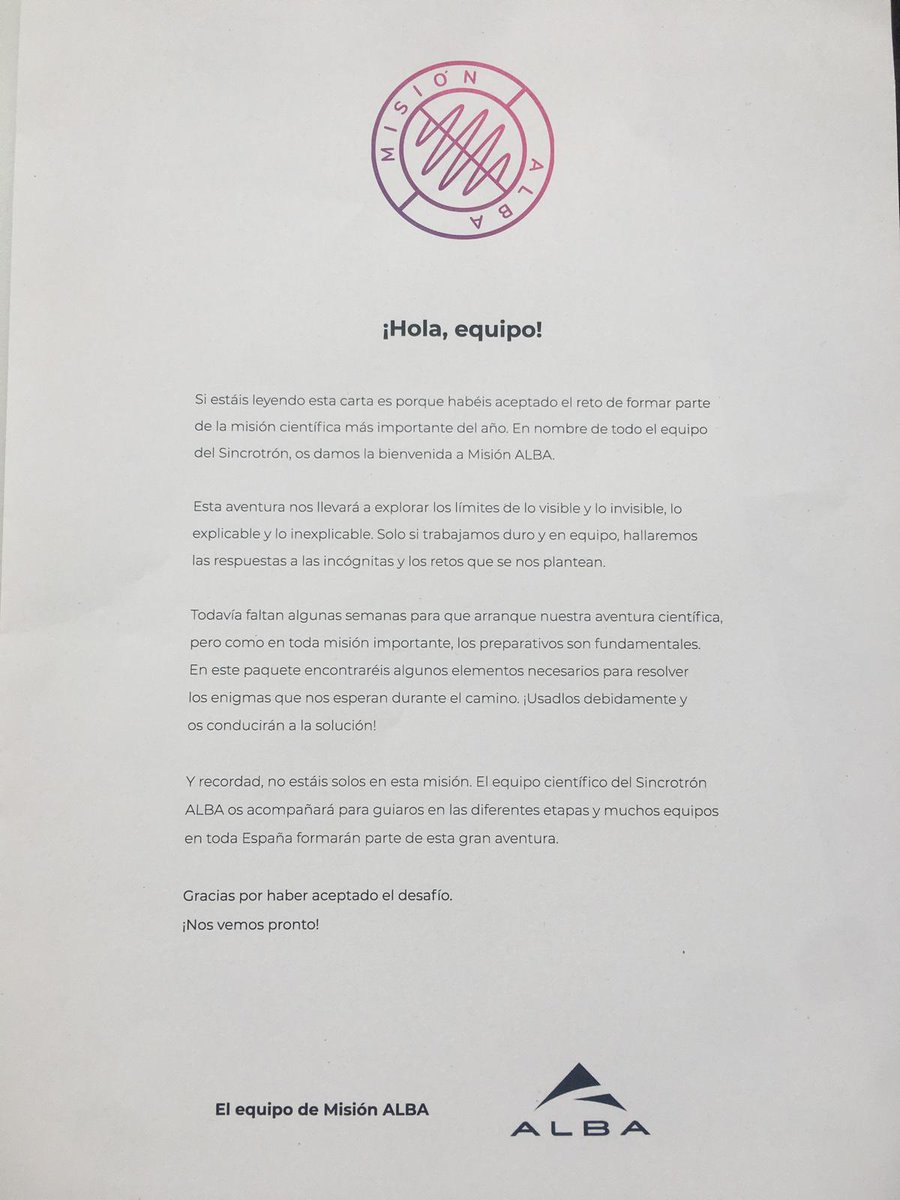 MISIÓN ALBA

¡Hola, equipo!

Si estáis leyendo esta carta es porque habéis aceptado el reto de formar parte de la misión científica más importante del año. En nombre de todo el equipo del Sincrotrón, os damos la bienvenida a Misión ALBA.

Esta aventura nos llevará a explorar los límites de lo visible y lo invisible, lo explicable y lo inexplicable. Solo si trabajamos duro y en equipo, hallaremos las respuestas a las incógnitas y los retos que se nos plantean.

Todavía faltan algunas semanas para que arranque nuestra aventura científica, pero como en toda misión importante, los preparativos son fundamentales. En este paquete encontraréis algunos elementos necesarios para resolver los enigmas que nos esperan durante el camino. ¡Usadlos debidamente y os conducirán a la solución!

Y recordad, no estáis solos en esta misión. El equipo científico del Sincrotrón ALBA os acompañará para guiaros en las diferentes etapas y muchos equipos en toda España formarán parte de esta gran aventura.

Gracias por haber aceptado el desafío.
¡Nos vemos pronto!

El equipo de Misión ALBA

ALBA